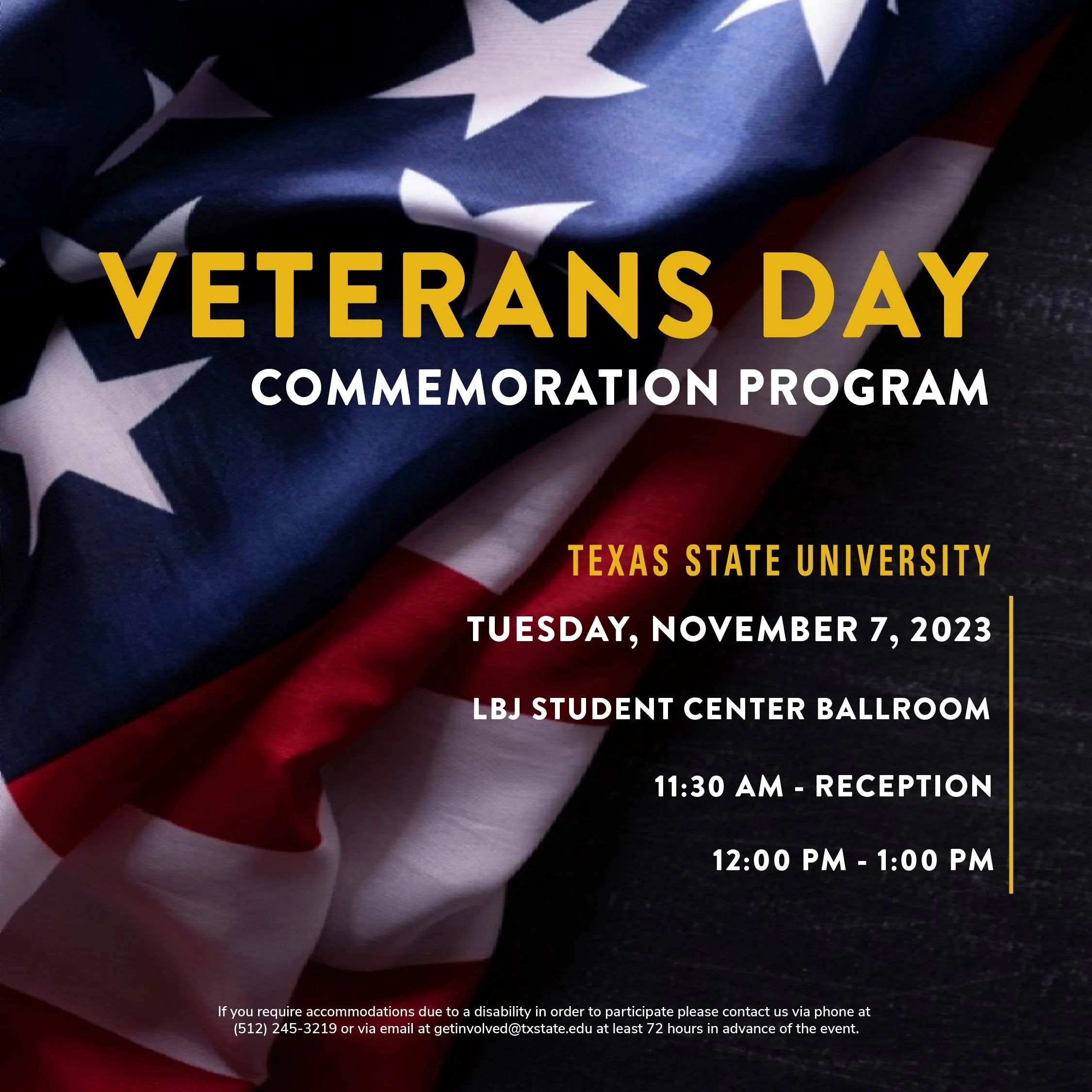 VETERANS DAY
COMMEMORATION PROGRAM

TEXAS STATE UNIVERSITY

TUESDAY, NOVEMBER 7, 2023

LBJ STUDENT CENTER BALLROOM

11:30 AM - RECEPTION

12:00 PM - 1:00 PM

If you require accommodations due to a disability in order to participate please contact us via phone at (512) 245-3219 or via email at getinvolved@txstate.edu at least 72 hours in advance of the event.